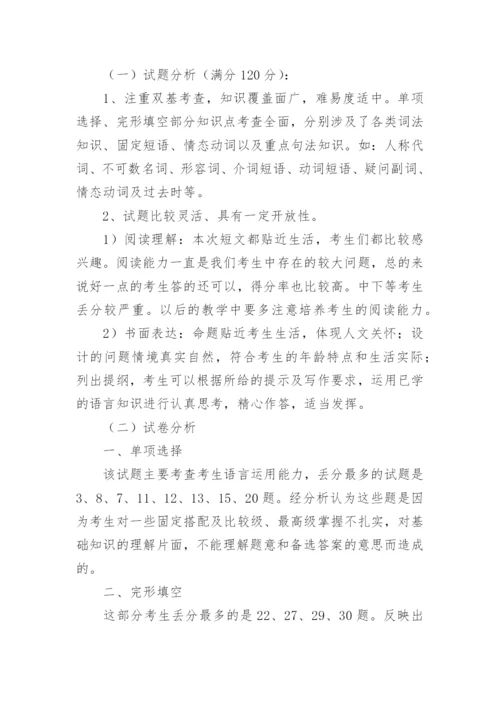 （一）试题分析（满分 120 分）：

1、注重双基考查，知识覆盖面广，难易度适中。单项选择、完形填空部分知识点考查全面，分别涉及了各类词法知识、固定短语、情态动词以及重点句法知识。如：人称代词、不可数名词、形容词、介词短语、动词短语、疑问副词、情态动词及过去时等。

2、试题比较灵活、具有一定开放性。

1）阅读理解：本次短文都贴近生活，考生们都比较感兴趣。阅读能力一直是我们考生中存在的较大问题，总的来说好一点的考生答的还可以，得分率也比较高。中下等考生丢分较严重。以后的教学中要多注意培养考生的阅读能力。

2）书面表达：命题贴近考生生活，体现人文关怀；设计的问题情境真实自然，符合考生的年龄特点和生活实际；列出提纲，考生可以根据所给的提示及写作要求，运用已学的语言知识进行认真思考，精心作答，适当发挥。

（二）试卷分析

一、单项选择

该试题主要考查考生语言运用能力，丢分最多的试题是 3、8、7、11、12、13、15、20 题。经分析认为这些题是因为考生对一些固定搭配及比较级、最高级掌握不扎实，对基础知识的理解片面，不能理解题意和备选答案的意思而造成的。

二、完形填空

这部分考生丢分最多的是 22、27、29、30 题。反映出